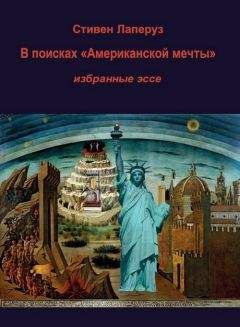 Стивен Лаперуз

В поисках «Американской мечты»

избранные эссе